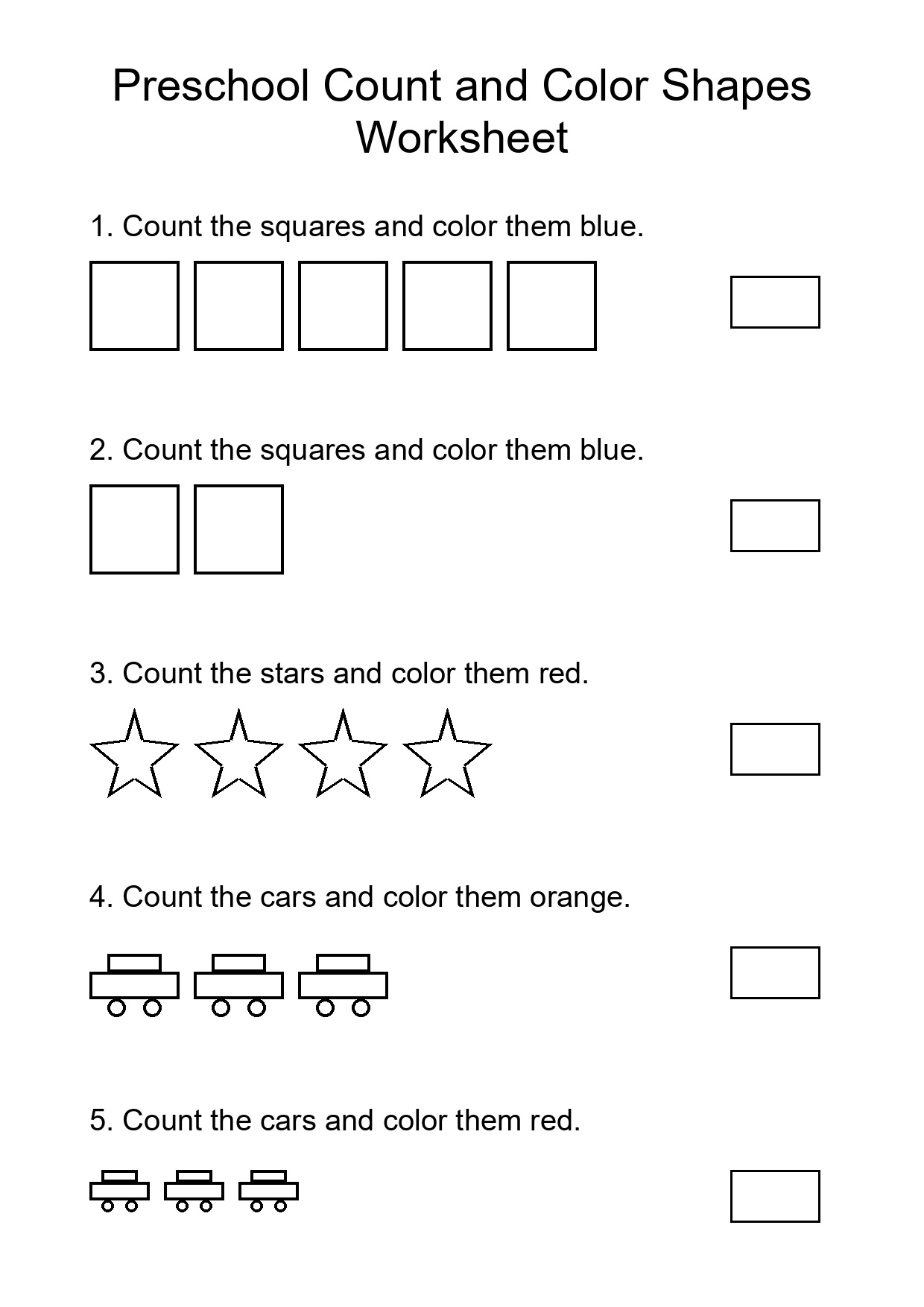 Preschool Count and Color Shapes Worksheet

1. Count the squares and color them blue.

2. Count the squares and color them blue.

3. Count the stars and color them red.

4. Count the cars and color them orange.

5. Count the cars and color them red.